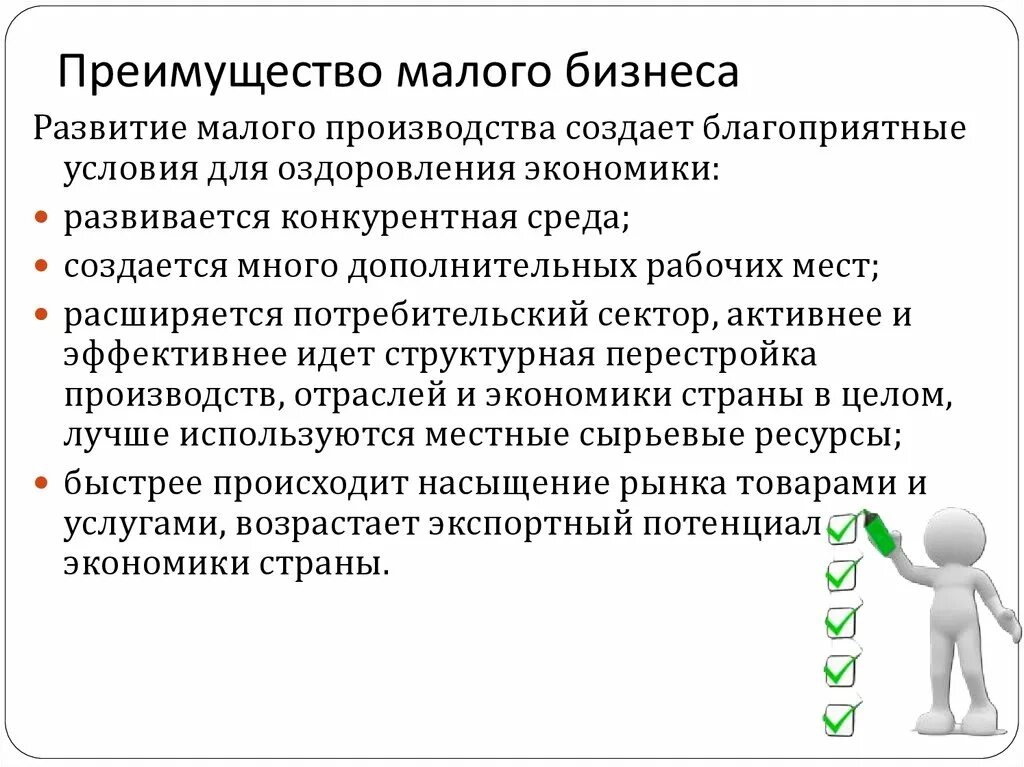 Преимущество малого бизнеса

Развитие малого производства создает благоприятные условия для оздоровления экономики:

- развивается конкурентная среда;
- создается много дополнительных рабочих мест;
- расширяется потребительский сектор, активнее и эффективнее идет структурная перестройка производств, отраслей и экономики страны в целом, лучше используются местные сырьевые ресурсы;
- быстрее происходит насыщение рынка товарами и услугами, возрастает экспортный потенциал экономики страны.